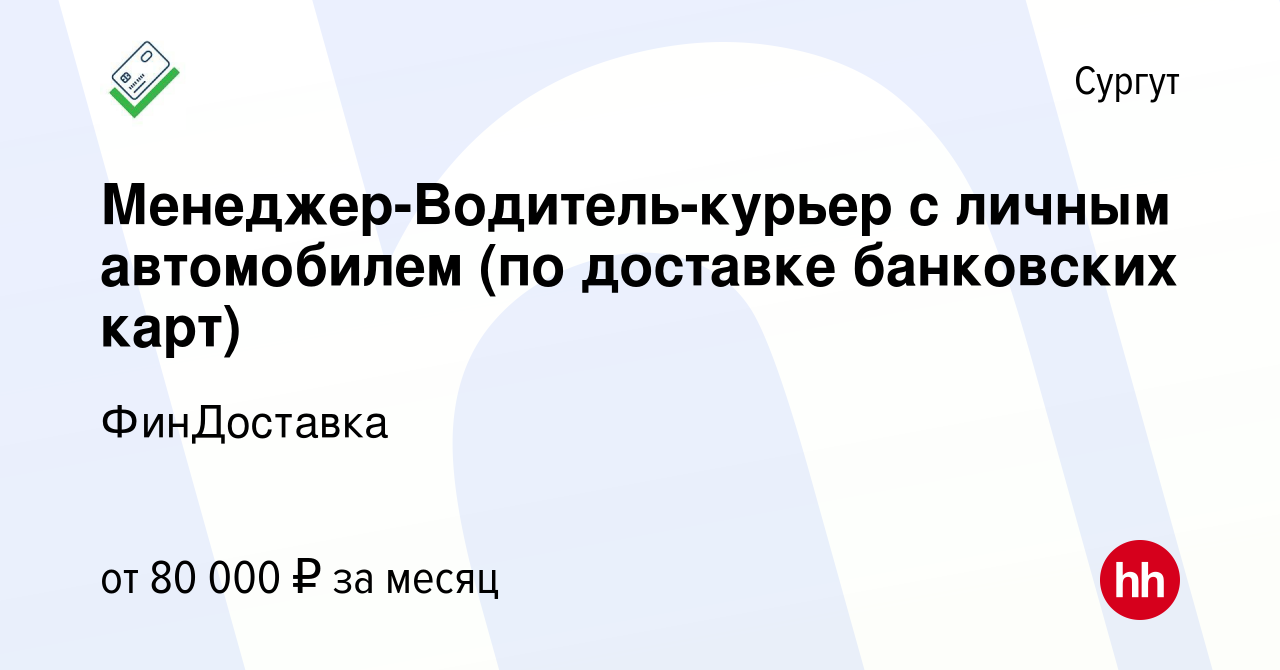 Сургут

Менеджер-Водитель-курьер с личным автомобилем (по доставке банковских карт)

ФинДоставка

от 80 000 ₽ за месяц

hh